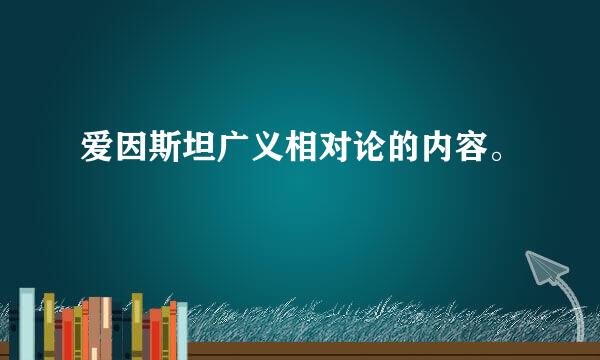 爱因斯坦广义相对论的内容。